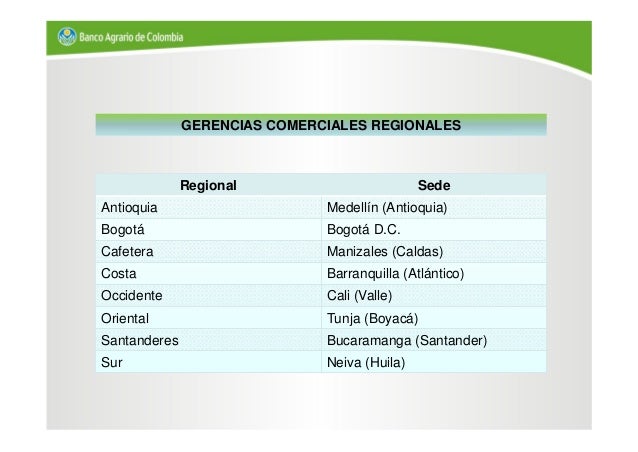 Banco Agrario de Colombia

GERENCIAS COMERCIALES REGIONALES

| Regional | Sede |
|---|---|
| Antioquia | Medellín (Antioquia) |
| Bogotá | Bogotá D.C. |
| Cafetera | Manizales (Caldas) |
| Costa | Barranquilla (Atlántico) |
| Occidente | Cali (Valle) |
| Oriental | Tunja (Boyacá) |
| Santanderes | Bucaramanga (Santander) |
| Sur | Neiva (Huila) |